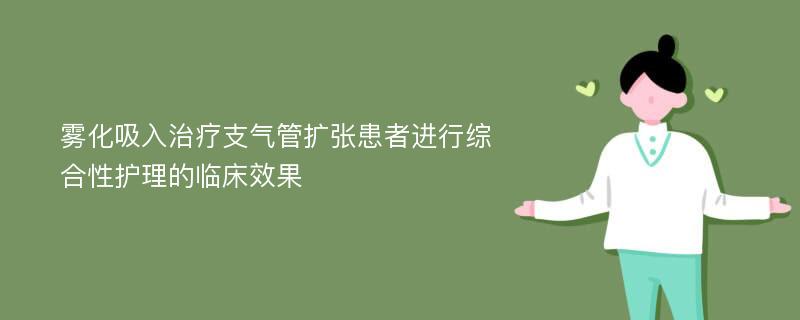 雾化吸入治疗支气管扩张患者进行综合性护理的临床效果